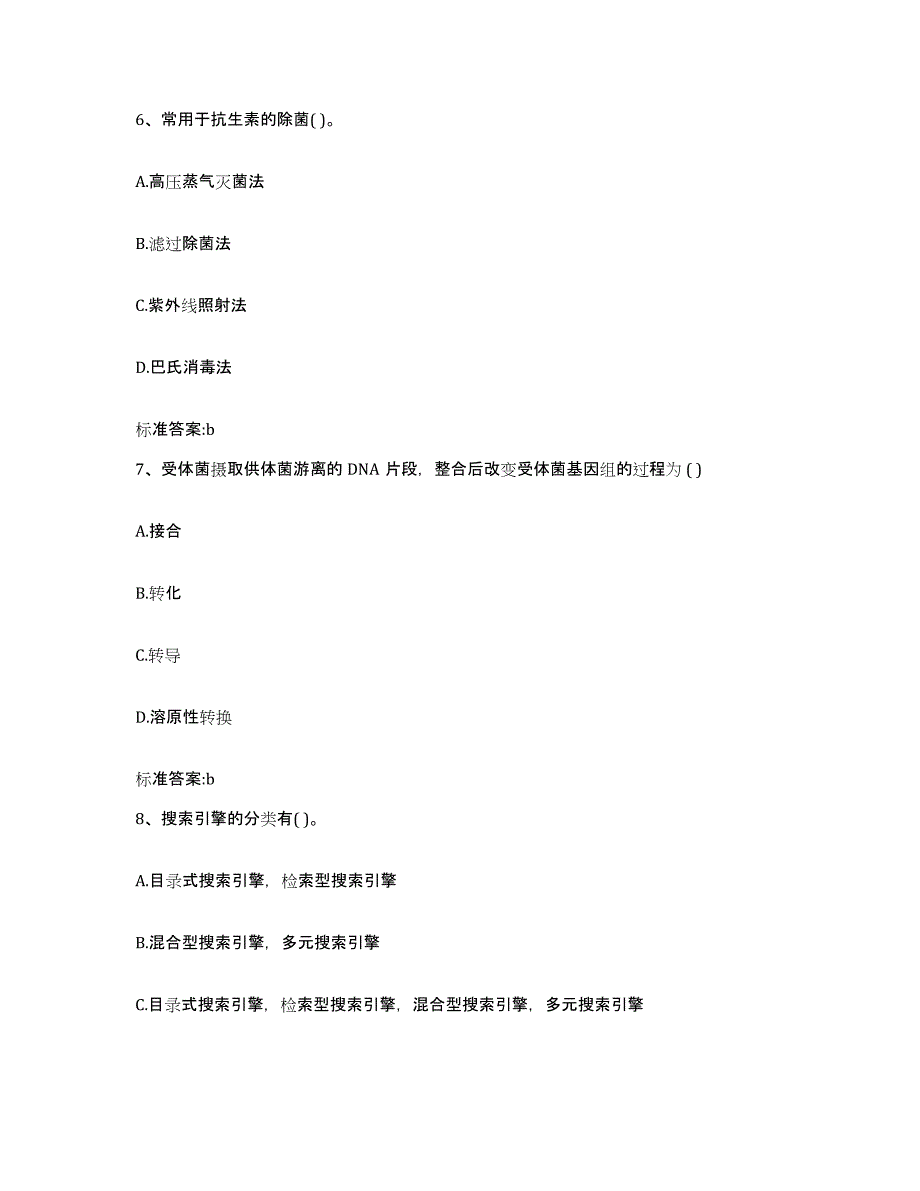 6、常用于抗生素的除菌( )。

A.高压蒸气灭菌法

B.滤过除菌法

C.紫外线照射法

D.巴氏消毒法

标准答案:b

7、受体菌摄取供体菌游离的 DNA 片段，整合后改变受体菌基因组的过程为 ( )

A.接合

B.转化

C.转导

D.溶原性转换

标准答案:b

8、搜索引擎的分类有( )。

A.目录式搜索引擎，检索型搜索引擎

B.混合型搜索引擎，多元搜索引擎

C.目录式搜索引擎，检索型搜索引擎，混合型搜索引擎，多元搜索引擎